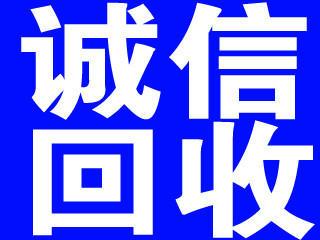 诚信
回收